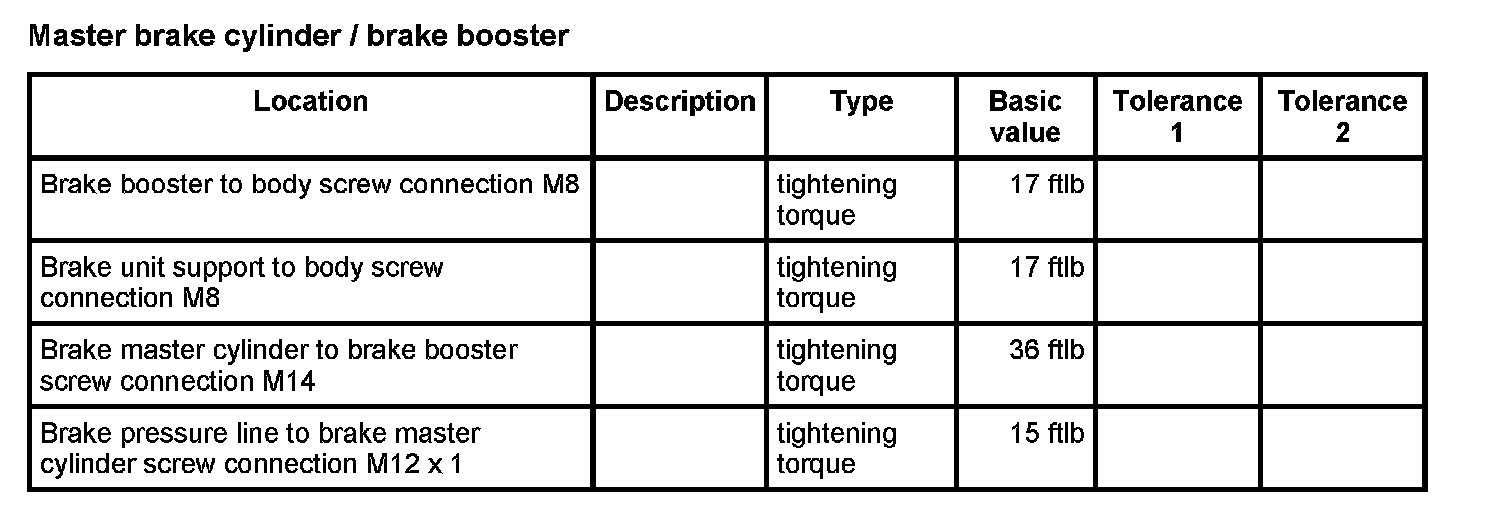 Master brake cylinder / brake booster

| Location | Description | Type | Basic value | Tolerance 1 | Tolerance 2 |
|---|---|---|---|---|---|
| Brake booster to body screw connection M8 |  | tightening torque | 17 ftlb |  |  |
| Brake unit support to body screw connection M8 |  | tightening torque | 17 ftlb |  |  |
| Brake master cylinder to brake booster screw connection M14 |  | tightening torque | 36 ftlb |  |  |
| Brake pressure line to brake master cylinder screw connection M12 x 1 |  | tightening torque | 15 ftlb |  |  |